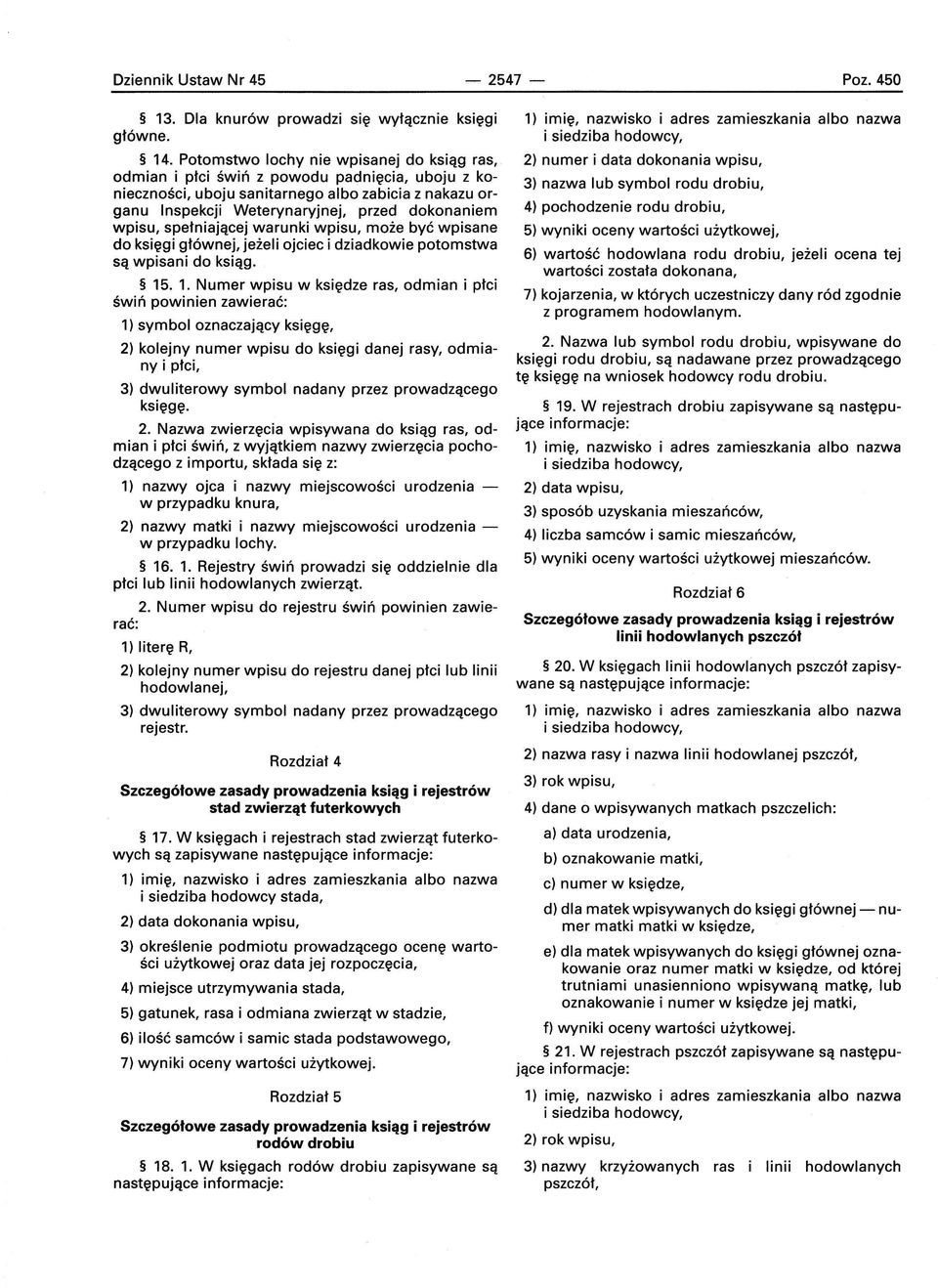 Dziennik Ustaw Nr 45 — 2547 — Poz. 450

§ 13. Dla knurów prowadzi się wyłącznie księgi główne.

§ 14. Potomstwo lochy nie wpisanej do ksiąg ras, odmian i płci świń z powodu padnięcia, uboju z konieczności, uboju sanitarnego albo zabicia z nakazu organu Inspekcji Weterynaryjnej, przed dokonaniem wpisu, spełniającej warunki wpisu, może być wpisane do księgi głównej, jeżeli ojciec i dziadkowie potomstwa są wpisani do ksiąg.

§ 15. 1. Numer wpisu w księdze ras, odmian i płci świń powinien zawierać:

1) symbol oznaczający księgę,

2) kolejny numer wpisu do księgi danej rasy, odmiany i płci,

3) dwuliterowy symbol nadany przez prowadzącego księgę.

2. Nazwa zwierzęcia wpisywana do ksiąg ras, odmian i płci świń, z wyjątkiem nazwy zwierzęcia pochodzącego z importu, składa się z:

1) nazwy ojca i nazwy miejscowości urodzenia — w przypadku knura,

2) nazwy matki i nazwy miejscowości urodzenia — w przypadku lochy.

§ 16. 1. Rejestry świń prowadzi się oddzielnie dla płci lub linii hodowlanych zwierząt.

2. Numer wpisu do rejestru świń powinien zawierać:

1) literę R,

2) kolejny numer wpisu do rejestru danej płci lub linii hodowlanej,

3) dwuliterowy symbol nadany przez prowadzącego rejestr.

Rozdział 4

Szczegółowe zasady prowadzenia ksiąg i rejestrów stad zwierząt futerkowych

§ 17. W księgach i rejestrach stad zwierząt futerkowych są zapisywane następujące informacje:

1) imię, nazwisko i adres zamieszkania albo nazwa i siedziba hodowcy stada,

2) data dokonania wpisu,

3) określenie podmiotu prowadzącego ocenę wartości użytkowej oraz data jej rozpoczęcia,

4) miejsce utrzymywania stada,

5) gatunek, rasa i odmiana zwierząt w stadzie,

6) ilość samców i samic stada podstawowego,

7) wyniki oceny wartości użytkowej.

Rozdział 5

Szczegółowe zasady prowadzenia ksiąg i rejestrów rodów drobiu

§ 18. 1. W księgach rodów drobiu zapisywane są następujące informacje:

1) imię, nazwisko i adres zamieszkania albo nazwa i siedziba hodowcy,

2) numer i data dokonania wpisu,

3) nazwa lub symbol rodu drobiu,

4) pochodzenie rodu drobiu,

5) wyniki oceny wartości użytkowej,

6) wartość hodowlana rodu drobiu, jeżeli ocena tej wartości została dokonana,

7) kojarzenia, w których uczestniczy dany ród zgodnie z programem hodowlanym.

2. Nazwa lub symbol rodu drobiu, wpisywane do księgi rodu drobiu, są nadawane przez prowadzącego tę księgę na wniosek hodowcy rodu drobiu.

§ 19. W rejestrach drobiu zapisywane są następujące informacje:

1) imię, nazwisko i adres zamieszkania albo nazwa i siedziba hodowcy,

2) data wpisu,

3) sposób uzyskania mieszańców,

4) liczba samców i samic mieszańców,

5) wyniki oceny wartości użytkowej mieszańców.

Rozdział 6

Szczegółowe zasady prowadzenia ksiąg i rejestrów linii hodowlanych pszczół

§ 20. W księgach linii hodowlanych pszczół zapisywane są następujące informacje:

1) imię, nazwisko i adres zamieszkania albo nazwa i siedziba hodowcy,

2) nazwa rasy i nazwa linii hodowlanej pszczół,

3) rok wpisu,

4) dane o wpisywanych matkach pszczelich:

a) data urodzenia,

b) oznakowanie matki,

c) numer w księdze,

d) dla matek wpisywanych do księgi głównej — numer matki matki w księdze,

e) dla matek wpisywanych do księgi głównej oznakowanie oraz numer matki w księdze, od której trutniami unasienniono wpisywaną matkę, lub oznakowanie i numer w księdze jej matki,

f) wyniki oceny wartości użytkowej.

§ 21. W rejestrach pszczół zapisywane są następujące informacje:

1) imię, nazwisko i adres zamieszkania albo nazwa i siedziba hodowcy,

2) rok wpisu,

3) nazwy krzyżowanych ras i linii hodowlanych pszczół,